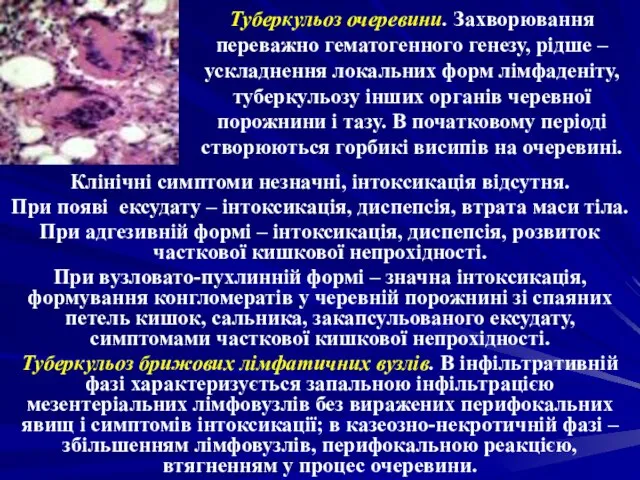 Туберкульоз очеревини. Захворювання переважно гематогенного генезу, рідше – ускладнення локальних форм лімфаденіту, туберкульозу інших органів черевної порожнини і тазу. В початковому періоді створюються горбикі висипів на очеревині.

Клінічні симптоми незначні, інтоксикація відсутня.
При появі ексудату – інтоксикація, диспепсія, втрата маси тіла.
При адгезивній формі – інтоксикація, диспепсія, розвиток часткової кишкової непрохідності.
При вузловато-пухлинній формі – значна інтоксикація, формування конгломератів у черевній порожнині зі спаяних петель кишок, сальника, закапсульованого ексудату, симптомами часткової кишкової непрохідності.
Туберкульоз брижових лімфатичних вузлів. В інфільтративній фазі характеризується запальною інфільтрацією мезентеріальних лімфовузлів без виражених перифокальних явищ і симптомів інтоксикації; в казеозно-некротичній фазі – збільшенням лімфовузлів, перифокальною реакцією, втягненням у процес очеревини.